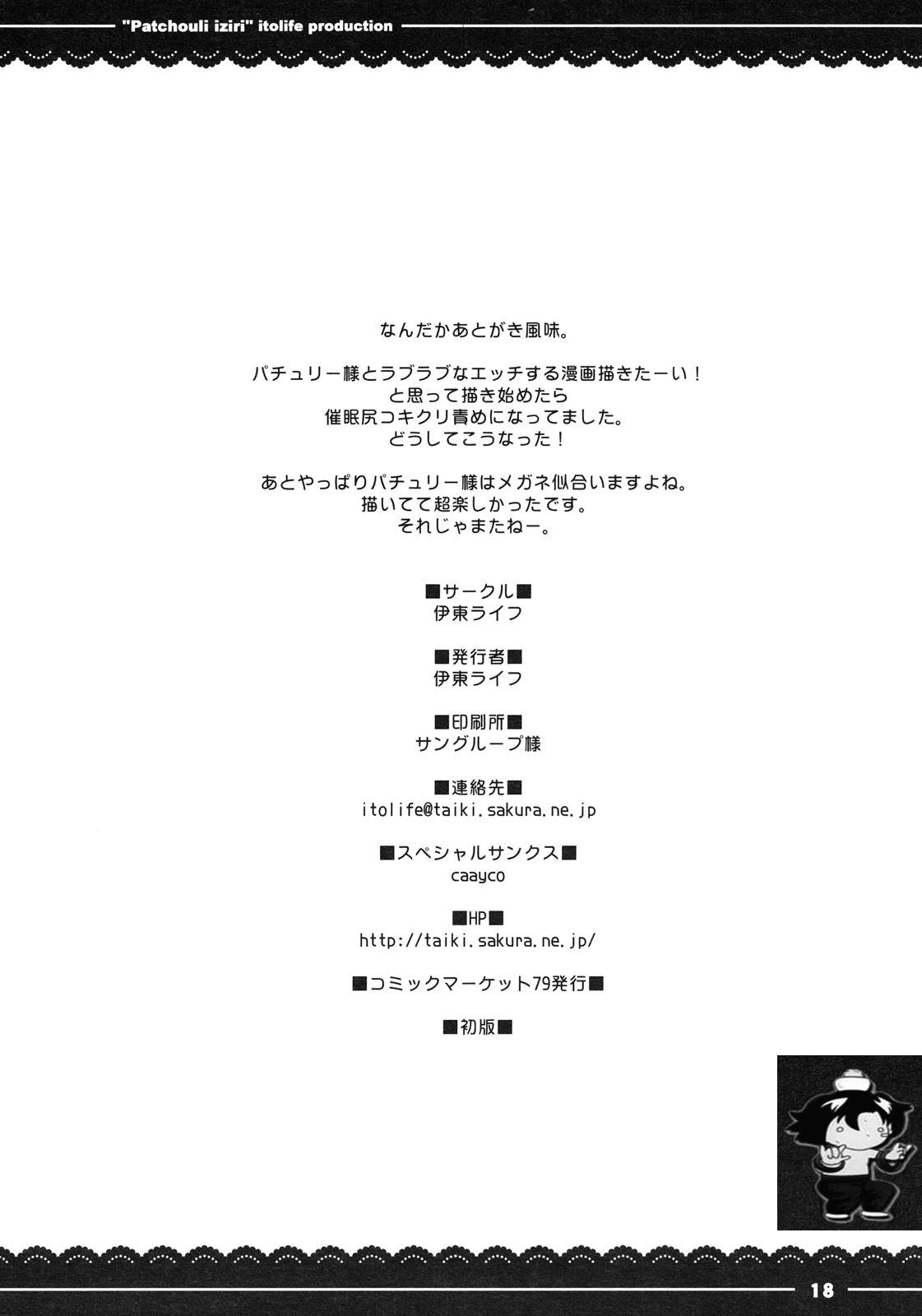 "Patchouli iziri" itolife production

なんだかあとがき風味。

パチュリー様とラブラブなエッチする漫画描きたーい！
と思って描き始めたら
催眠尻コキクリ責めになってました。
どうしてこうなった！

あとやっぱりパチュリー様はメガネ似合いますよね。
描いてて超楽しかったです。
それじゃまたねー。

■サークル■
伊東ライフ

■発行者■
伊東ライフ

■印刷所■
サングループ様

■連絡先■
itolife@taiki.sakura.ne.jp

■スペシャルサンクス■
caayco

■HP■
http://taiki.sakura.ne.jp/

■コミックマーケット79発行■

■初版■

18